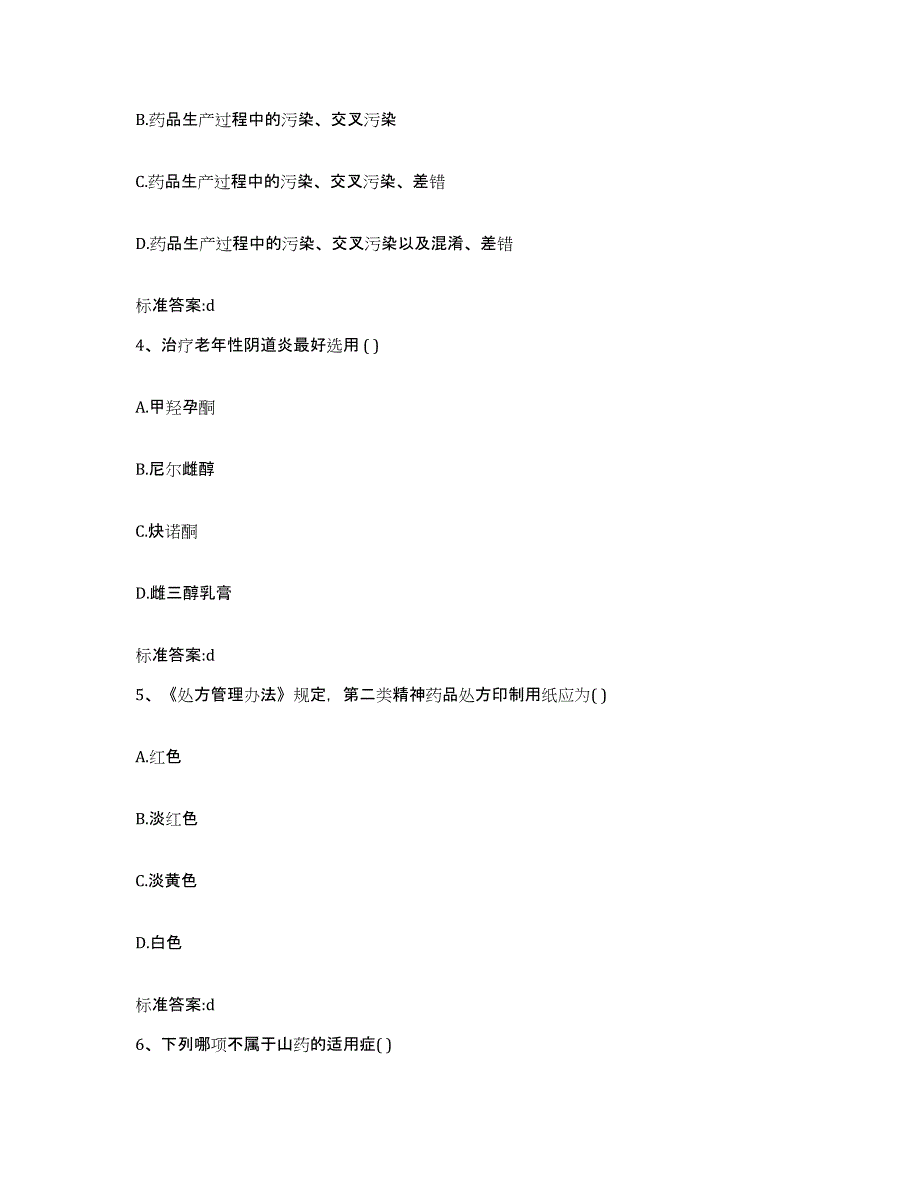 B.药品生产过程中的污染、交叉污染

C.药品生产过程中的污染、交叉污染、差错

D.药品生产过程中的污染、交叉污染以及混淆、差错

标准答案:d

4、治疗老年性阴道炎最好选用 ( )

A.甲羟孕酮

B.尼尔雌醇

C.炔诺酮

D.雌三醇乳膏

标准答案:d

5、《处方管理办法》规定，第二类精神药品处方印制用纸应为( )

A.红色

B.淡红色

C.淡黄色

D.白色

标准答案:d

6、下列哪项不属于山药的适用症( )